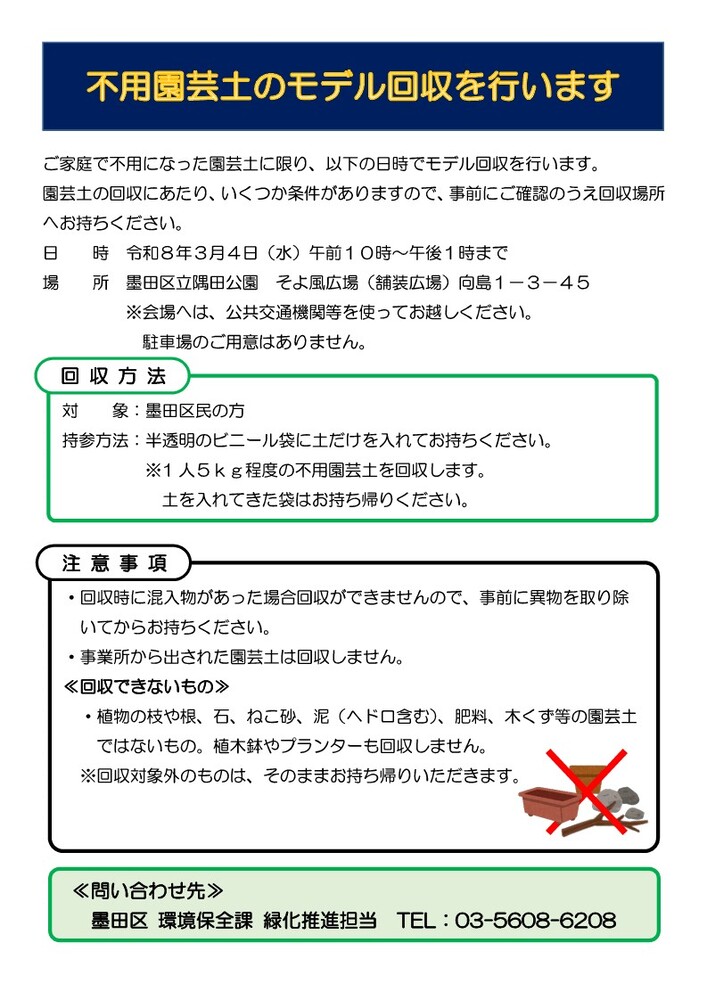 不用園芸土のモデル回収を行います

ご家庭で不用になった園芸土に限り、以下の日時でモデル回収を行います。
園芸土の回収にあたり、いくつか条件がありますので、事前にご確認のうえ回収場所へお持ちください。
日　時　令和８年３月４日（水）午前１０時～午後１時まで
場　所　墨田区立隅田公園　そよ風広場（舗装広場）向島１－３－４５
※会場へは、公共交通機関等を使ってお越しください。
駐車場のご用意はありません。

回収方法
対　象：墨田区民の方
持参方法：半透明のビニール袋に土だけを入れてお持ちください。
※１人５ｋｇ程度の不用園芸土を回収します。
土を入れてきた袋はお持ち帰りください。

注意事項
・回収時に混入物があった場合回収ができませんので、事前に異物を取り除いてからお持ちください。
・事業所から出された園芸土は回収しません。
≪回収できないもの≫
・植物の枝や根、石、ねこ砂、泥（ヘドロ含む）、肥料、木くず等の園芸土ではないもの。植木鉢やプランターも回収しません。
※回収対象外のものは、そのままお持ち帰りいただきます。

≪問い合わせ先≫
墨田区 環境保全課 緑化推進担当　TEL：03-5608-6208